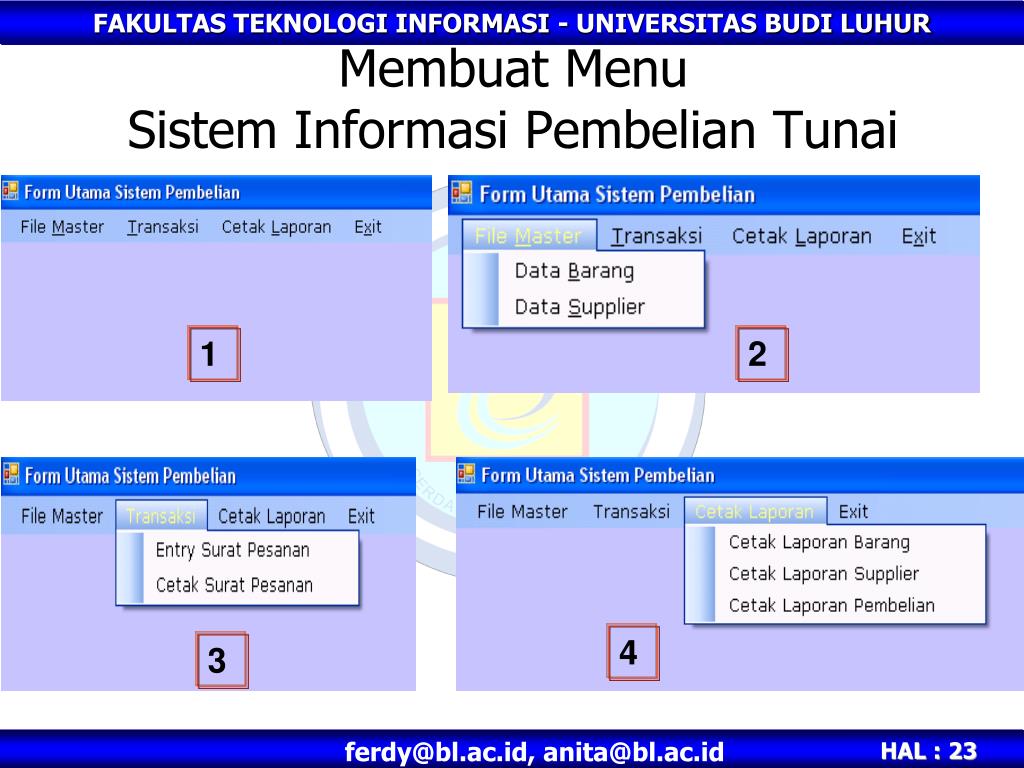 FAKULTAS TEKNOLOGI INFORMASI - UNIVERSITAS BUDI LUHUR

Membuat Menu
Sistem Informasi Pembelian Tunai

Form Utama Sistem Pembelian
File Master Transaksi Cetak Laporan Exit
1

Form Utama Sistem Pembelian
File Master Transaksi Cetak Laporan Exit
Data Barang
Data Supplier
2

Form Utama Sistem Pembelian
File Master Transaksi Cetak Laporan Exit
Entry Surat Pesanan
Cetak Surat Pesanan
3

Form Utama Sistem Pembelian
File Master Transaksi Cetak Laporan Exit
Cetak Laporan Barang
Cetak Laporan Supplier
Cetak Laporan Pembelian
4

ferdy@bl.ac.id, anita@bl.ac.id
HAL : 23